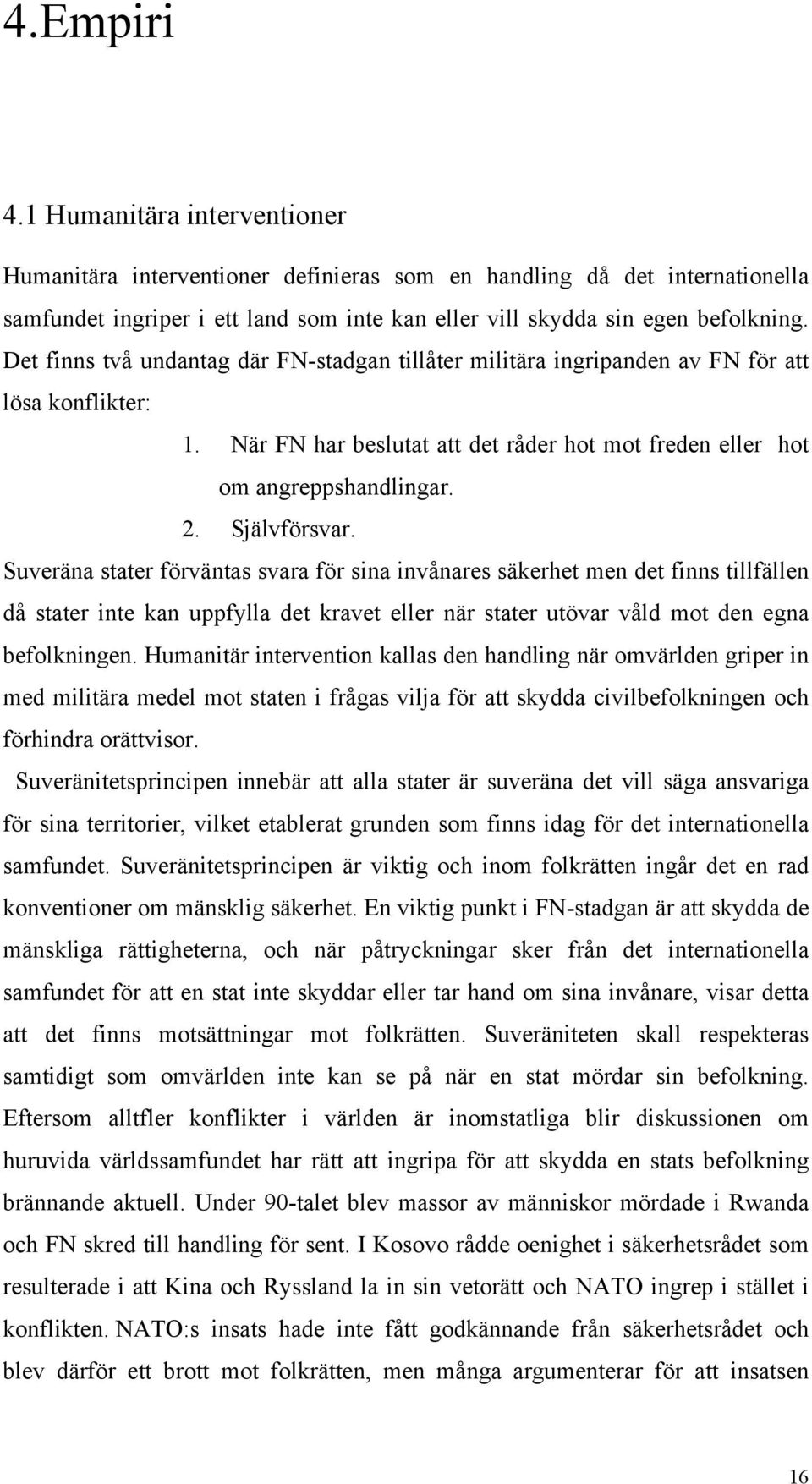 4.Empiri

4.1 Humanitära interventioner

Humanitära interventioner definieras som en handling då det internationella samfundet ingriper i ett land som inte kan eller vill skydda sin egen befolkning. Det finns två undantag där FN-stadgan tillåter militära ingripanden av FN för att lösa konflikter:

1. När FN har beslutat att det råder hot mot freden eller hot om angreppshandlingar.
2. Självförsvar.

Suveräna stater förväntas svara för sina invånares säkerhet men det finns tillfällen då stater inte kan uppfylla det kravet eller när stater utövar våld mot den egna befolkningen. Humanitär intervention kallas den handling när omvärlden griper in med militära medel mot staten i frågas vilja för att skydda civilbefolkningen och förhindra orättvisor.

Suveränitetsprincipen innebär att alla stater är suveräna det vill säga ansvariga för sina territorier, vilket etablerat grunden som finns idag för det internationella samfundet. Suveränitetsprincipen är viktig och inom folkrätten ingår det en rad konventioner om mänsklig säkerhet. En viktig punkt i FN-stadgan är att skydda de mänskliga rättigheterna, och när påtryckningar sker från det internationella samfundet för att en stat inte skyddar eller tar hand om sina invånare, visar detta att det finns motsättningar mot folkrätten. Suveräniteten skall respekteras samtidigt som omvärlden inte kan se på när en stat mördar sin befolkning. Eftersom alltfler konflikter i världen är inomstatliga blir diskussionen om huruvida världssamfundet har rätt att ingripa för att skydda en stats befolkning brännande aktuell. Under 90-talet blev massor av människor mördade i Rwanda och FN skred till handling för sent. I Kosovo rådde oenighet i säkerhetsrådet som resulterade i att Kina och Ryssland la in sin vetorätt och NATO ingrep i stället i konflikten. NATO:s insats hade inte fått godkännande från säkerhetsrådet och blev därför ett brott mot folkrätten, men många argumenterar för att insatsen

16